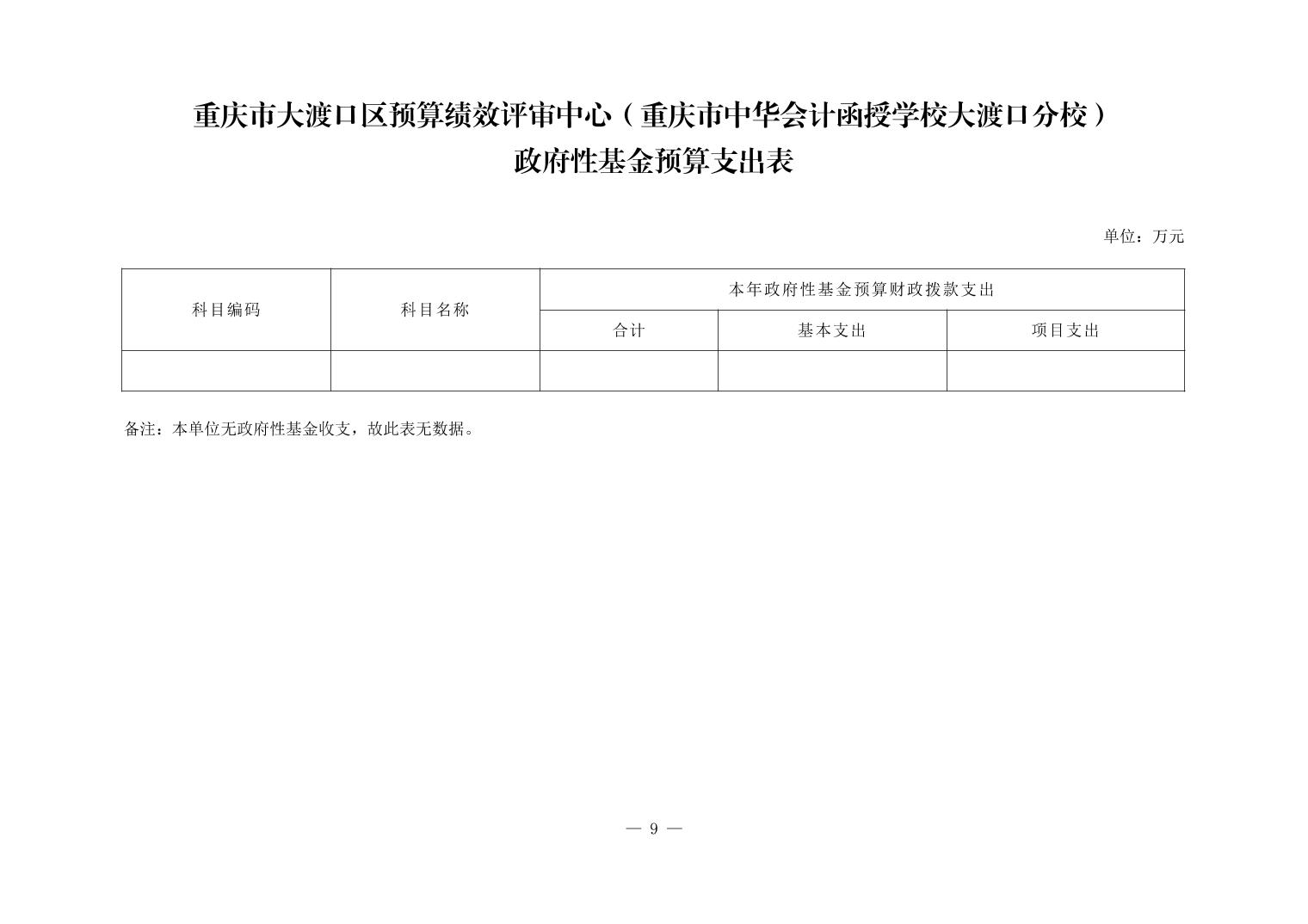 重庆市大渡口区预算绩效评审中心（重庆市中华会计函授学校大渡口分校）
政府性基金预算支出表

单位：万元

| 科目编码 | 科目名称 | 本年政府性基金预算财政拨款支出 | | |
|---|---|---|---|---|
| | | 合计 | 基本支出 | 项目支出 |
| | | | | |

备注：本单位无政府性基金收支，故此表无数据。

— 9 —